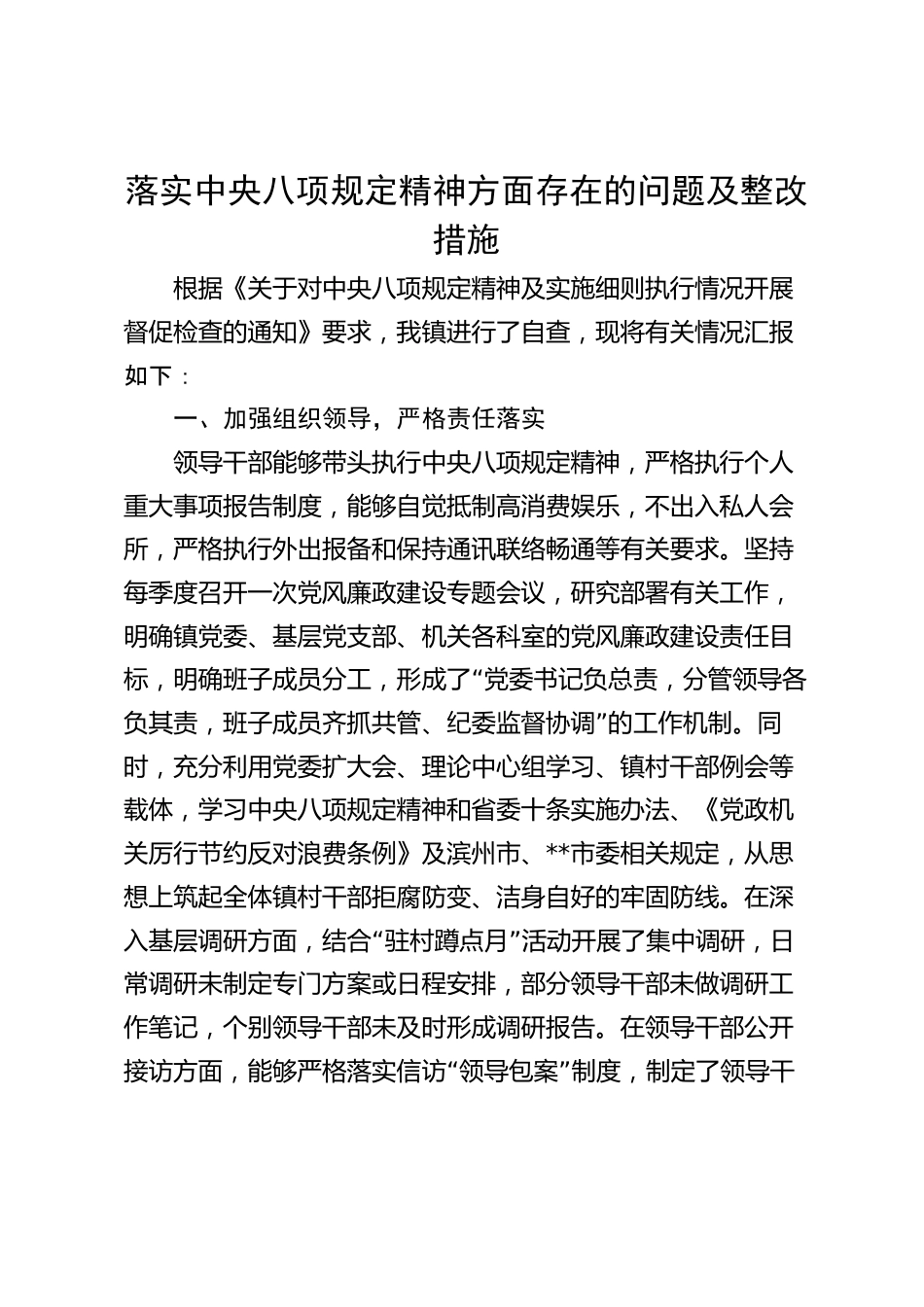 落实中央八项规定精神方面存在的问题及整改措施

根据《关于对中央八项规定精神及实施细则执行情况开展督促检查的通知》要求，我镇进行了自查，现将有关情况汇报如下：

一、加强组织领导，严格责任落实

领导干部能够带头执行中央八项规定精神，严格执行个人重大事项报告制度，能够自觉抵制高消费娱乐，不出入私人会所，严格执行外出报备和保持通讯联络畅通等有关要求。坚持每季度召开一次党风廉政建设专题会议，研究部署有关工作，明确镇党委、基层党支部、机关各科室的党风廉政建设责任目标，明确班子成员分工，形成了“党委书记负总责，分管领导各负其责，班子成员齐抓共管、纪委监督协调”的工作机制。同时，充分利用党委扩大会、理论中心组学习、镇村干部例会等载体，学习中央八项规定精神和省委十条实施办法、《党政机关厉行节约反对浪费条例》及滨州市、**市委相关规定，从思想上筑起全体镇村干部拒腐防变、洁身自好的牢固防线。在深入基层调研方面，结合“驻村蹲点月”活动开展了集中调研，日常调研未制定专门方案或日程安排，部分领导干部未做调研工作笔记，个别领导干部未及时形成调研报告。在领导干部公开接访方面，能够严格落实信访“领导包案”制度，制定了领导干